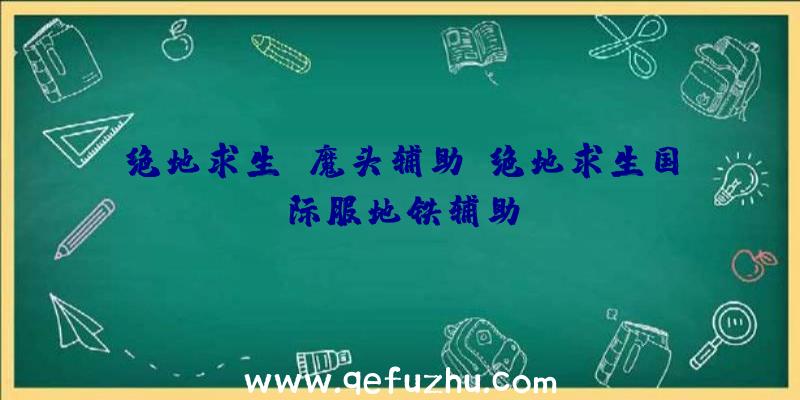 绝地求生 魔头辅助 绝地求生国际服地铁辅助

www.qefuzhu.com